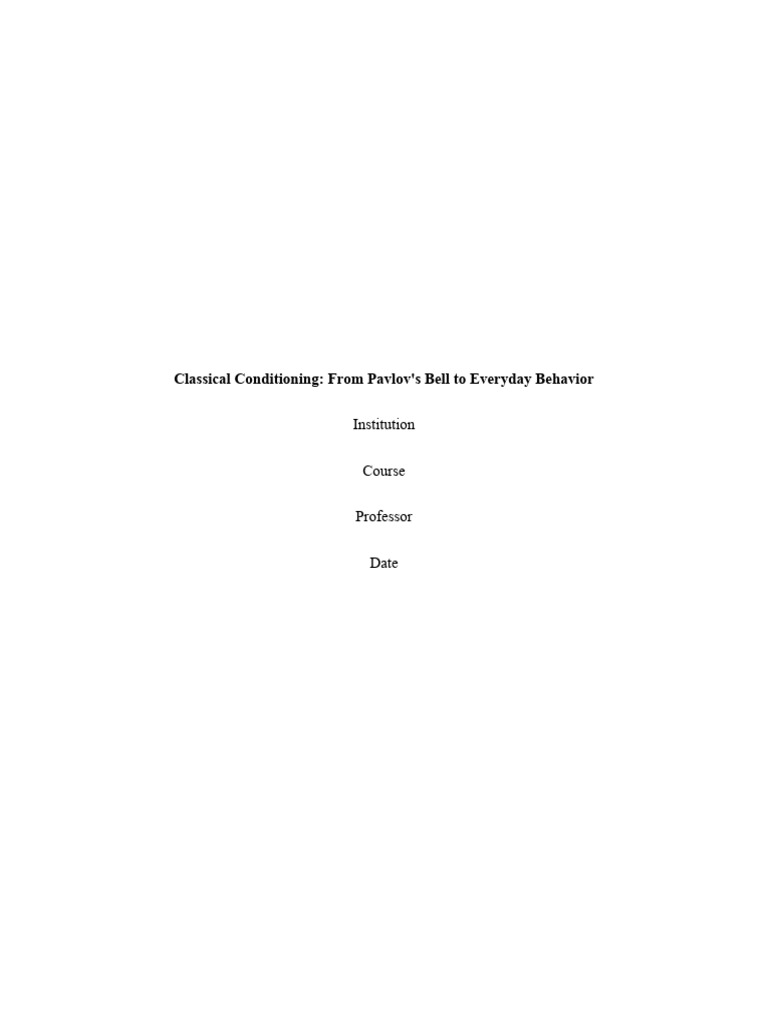 Classical Conditioning: From Pavlov's Bell to Everyday Behavior

Institution

Course

Professor

Date